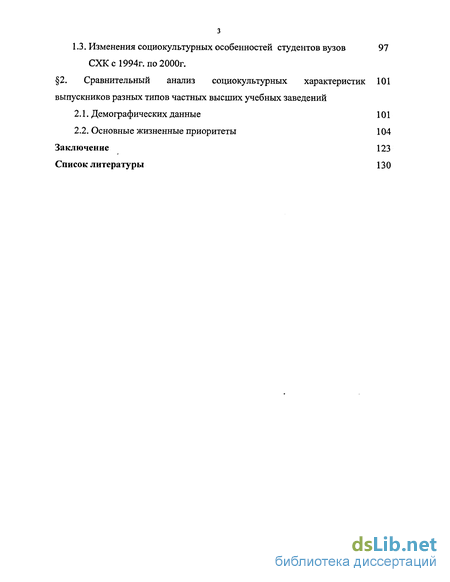 3

1.3. Изменения социокультурных особенностей студентов вузов СХК с 1994г. по 2000г. 97

§2. Сравнительный анализ социокультурных характеристик выпускников разных типов частных высших учебных заведений 101

2.1. Демографических данные 101

2.2. Основные жизненные приоритеты 104

Заключение 123

Список литературы 130

dsLib.net
библиотека диссертаций